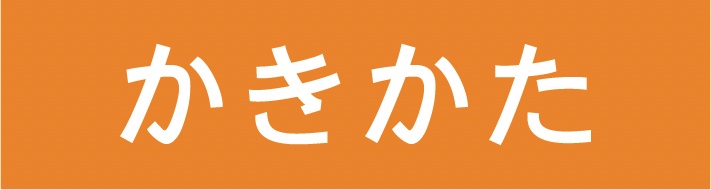 かきかた